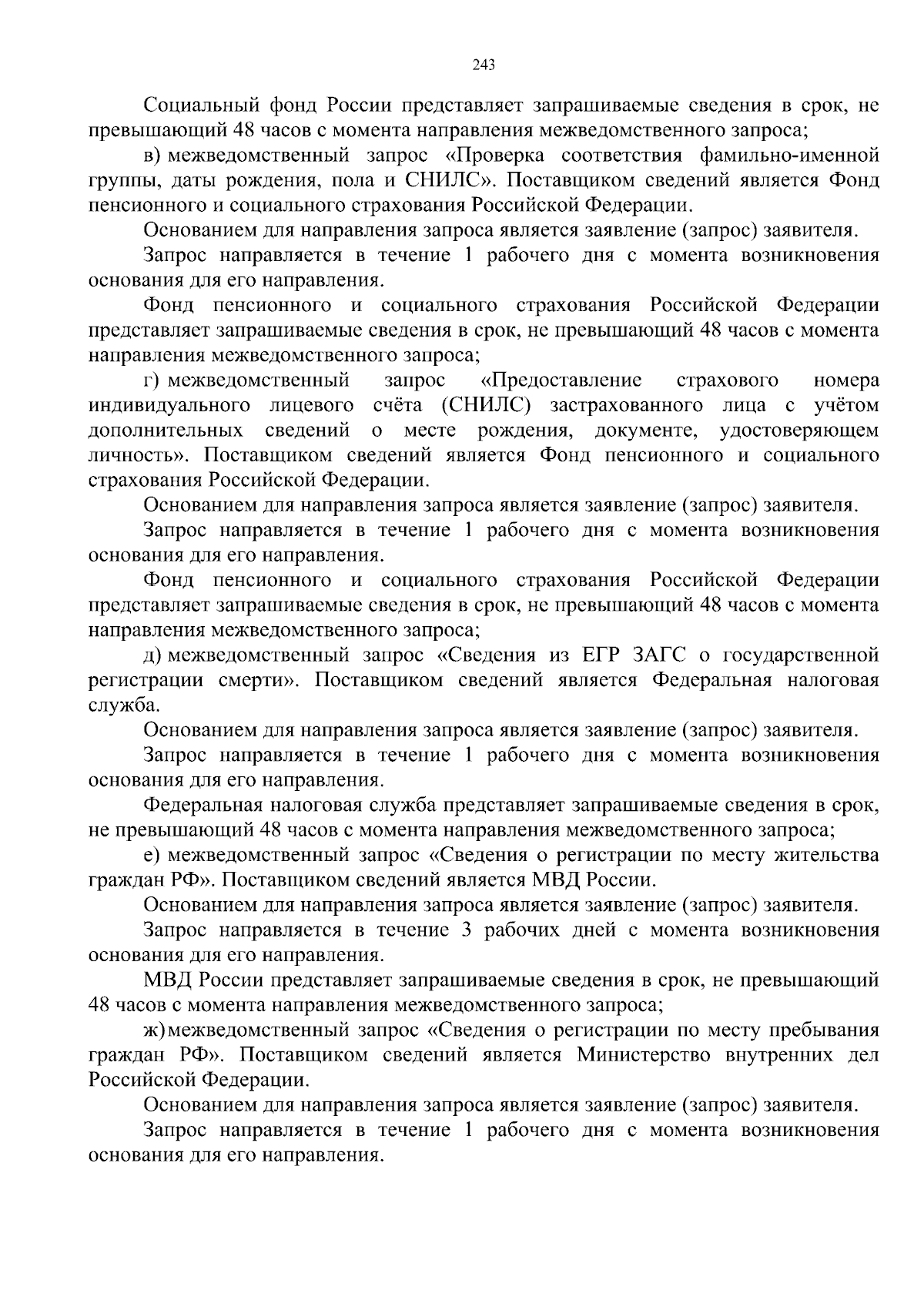 243

Социальный фонд России представляет запрашиваемые сведения в срок, не превышающий 48 часов с момента направления межведомственного запроса;

в) межведомственный запрос «Проверка соответствия фамильно-именной группы, даты рождения, пола и СНИЛС». Поставщиком сведений является Фонд пенсионного и социального страхования Российской Федерации.

Основанием для направления запроса является заявление (запрос) заявителя.

Запрос направляется в течение 1 рабочего дня с момента возникновения основания для его направления.

Фонд пенсионного и социального страхования Российской Федерации представляет запрашиваемые сведения в срок, не превышающий 48 часов с момента направления межведомственного запроса;

г) межведомственный запрос «Предоставление страхового номера индивидуального лицевого счёта (СНИЛС) застрахованного лица с учётом дополнительных сведений о месте рождения, документе, удостоверяющем личность». Поставщиком сведений является Фонд пенсионного и социального страхования Российской Федерации.

Основанием для направления запроса является заявление (запрос) заявителя.

Запрос направляется в течение 1 рабочего дня с момента возникновения основания для его направления.

Фонд пенсионного и социального страхования Российской Федерации представляет запрашиваемые сведения в срок, не превышающий 48 часов с момента направления межведомственного запроса;

д) межведомственный запрос «Сведения из ЕГР ЗАГС о государственной регистрации смерти». Поставщиком сведений является Федеральная налоговая служба.

Основанием для направления запроса является заявление (запрос) заявителя.

Запрос направляется в течение 1 рабочего дня с момента возникновения основания для его направления.

Федеральная налоговая служба представляет запрашиваемые сведения в срок, не превышающий 48 часов с момента направления межведомственного запроса;

е) межведомственный запрос «Сведения о регистрации по месту жительства граждан РФ». Поставщиком сведений является МВД России.

Основанием для направления запроса является заявление (запрос) заявителя.

Запрос направляется в течение 3 рабочих дней с момента возникновения основания для его направления.

МВД России представляет запрашиваемые сведения в срок, не превышающий 48 часов с момента направления межведомственного запроса;

ж) межведомственный запрос «Сведения о регистрации по месту пребывания граждан РФ». Поставщиком сведений является Министерство внутренних дел Российской Федерации.

Основанием для направления запроса является заявление (запрос) заявителя.

Запрос направляется в течение 1 рабочего дня с момента возникновения основания для его направления.